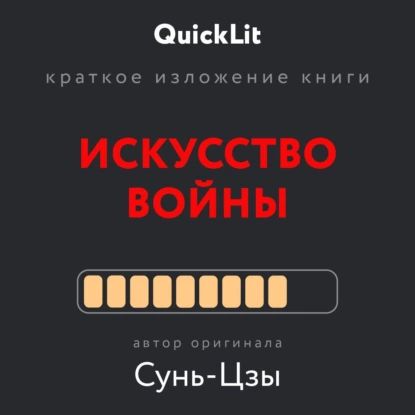 QuickLit

краткое изложение книги

ИСКУССТВО ВОЙНЫ

автор оригинала

Сунь-Цзы